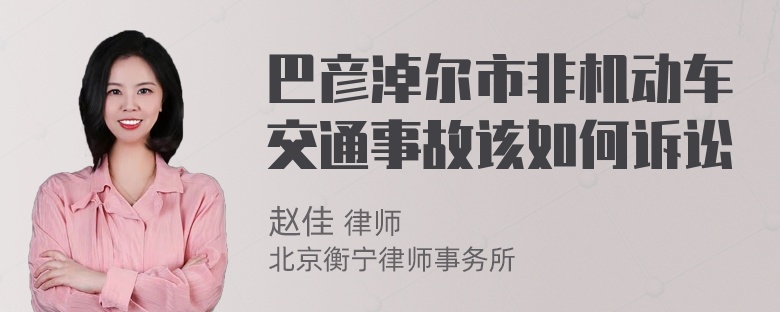 巴彦淖尔市非机动车交通事故该如何诉讼

赵佳 律师
北京衡宁律师事务所